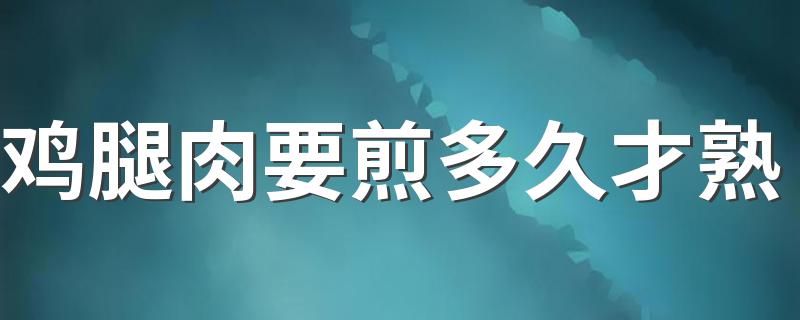 鸡腿肉要煎多久才熟